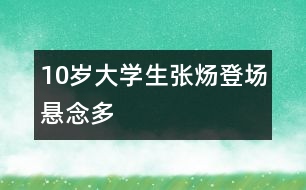 10岁大学生张炀登场悬念多